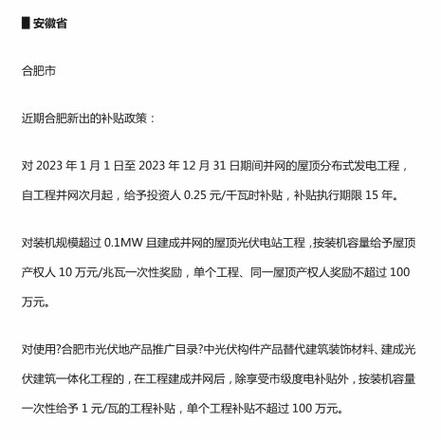 ▌安徽省

合肥市

近期合肥新出的补贴政策：

对2023年1月1日至2023年12月31日期间并网的屋顶分布式发电工程，自工程并网次月起，给予投资人0.25元/千瓦时补贴，补贴执行期限15年。

对装机规模超过0.1MW且建成并网的屋顶光伏电站工程，按装机容量给予屋顶产权人10万元/兆瓦一次性奖励，单个工程、同一屋顶产权人奖励不超过100万元。

对使用?合肥市光伏地产品推广目录?中光伏构件产品替代建筑装饰材料、建成光伏建筑一体化工程的，在工程建成并网后，除享受市级度电补贴外，按装机容量一次性给予1元/瓦的工程补贴，单个工程补贴不超过100万元。